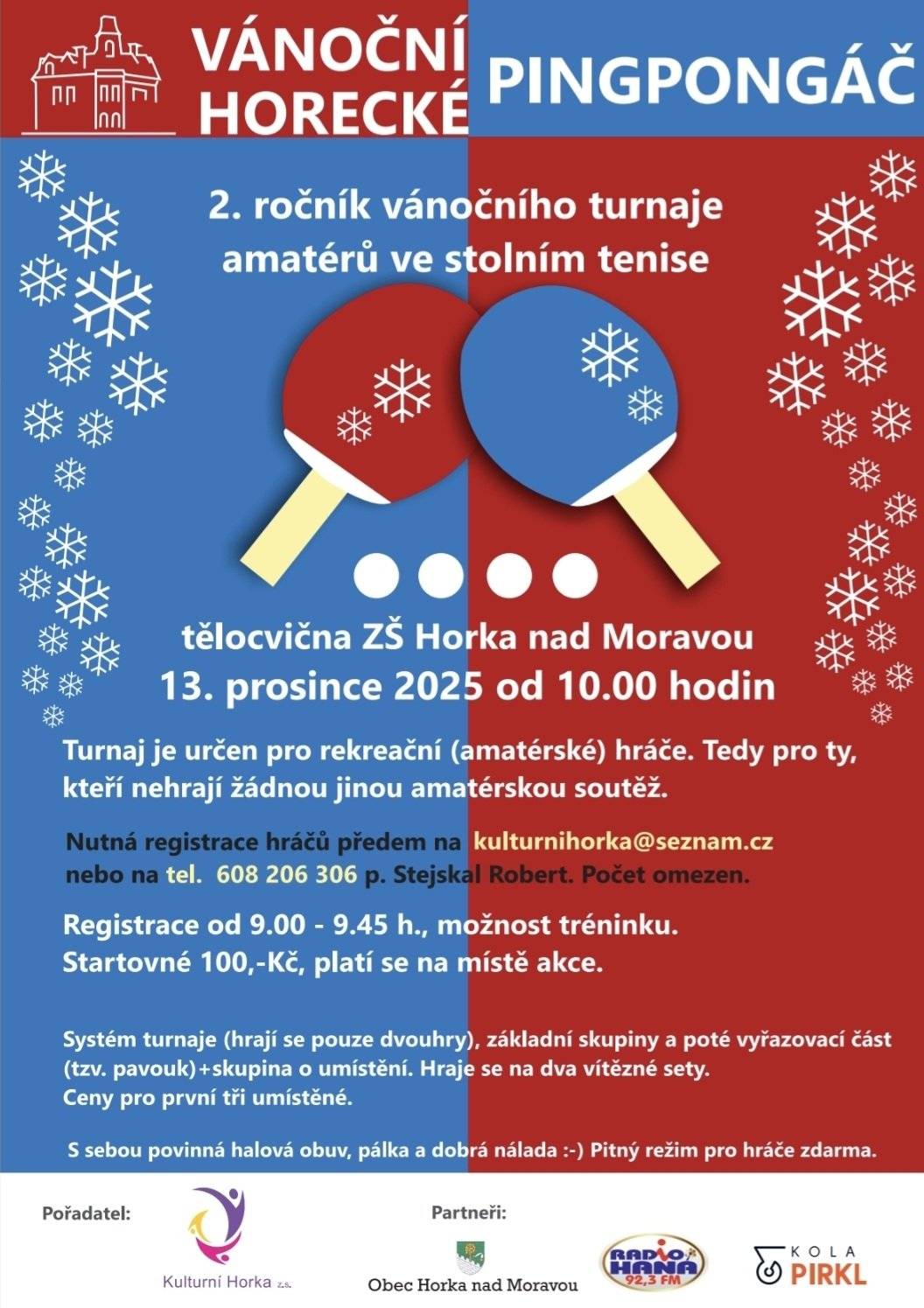 VÁNOČNÍ HORECKÉ PINGPONGÁČ

2. ročník vánočního turnaje amatérů ve stolním tenise

tělocvična ZŠ Horka nad Moravou
13. prosince 2025 od 10.00 hodin

Turnaj je určen pro rekreační (amatérské) hráče. Tedy pro ty, kteří nehrají žádnou jinou amatérskou soutěž.

Nutná registrace hráčů předem na kulturnihorka@seznam.cz nebo na tel. 608 206 306 p. Stejskal Robert. Počet omezen.

Registrace od 9.00 - 9.45 h., možnost tréninku.
Startovné 100,-Kč, platí se na místě akce.

Systém turnaje (hrají se pouze dvouhry), základní skupiny a poté vyřazovací část (tzv. pavouk)+skupina o umístění. Hraje se na dva vítězné sety.
Ceny pro první tři umístěné.

S sebou povinná halová obuv, pálka a dobrá nálada :-) Pitný režim pro hráče zdarma.

Pořadatel:
Kulturní Horka z.s.

Partneři:
Obec Horka nad Moravou
RADIO HANÁ 92,3 FM
KOLA PIRKL